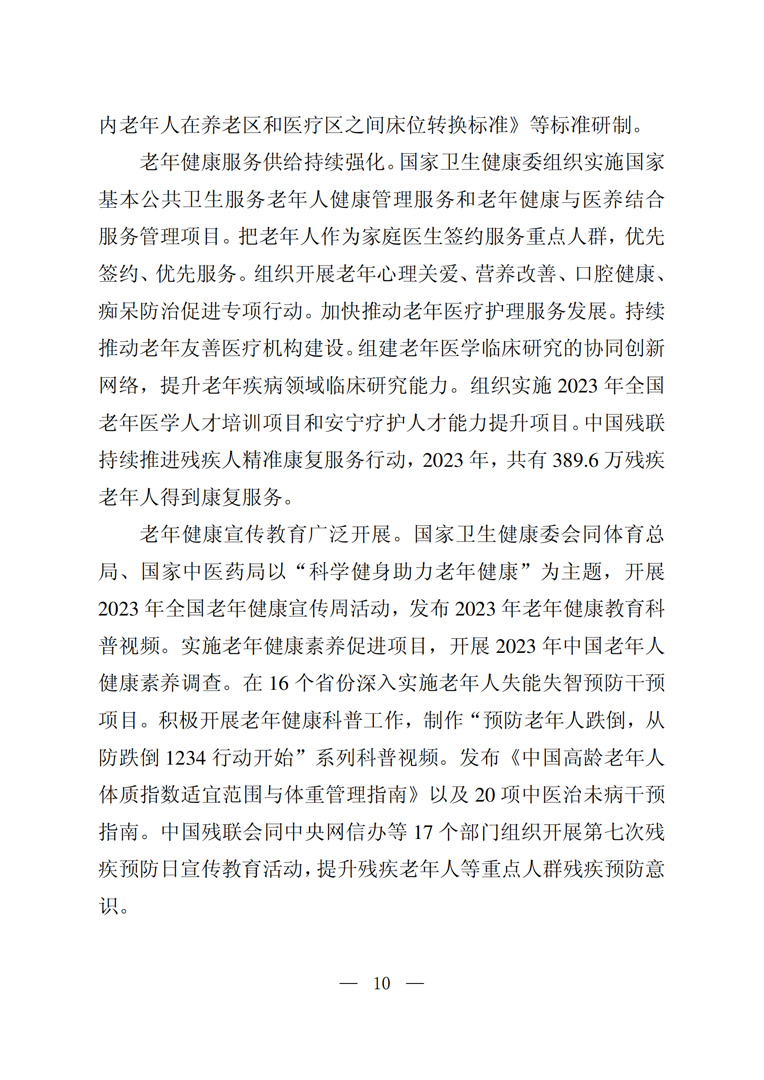 内老年人在养老区和医疗区之间床位转换标准》等标准研制。

老年健康服务供给持续强化。国家卫生健康委组织实施国家基本公共卫生服务老年人健康管理服务和老年健康与医养结合服务管理项目。把老年人作为家庭医生签约服务重点人群，优先签约、优先服务。组织开展老年心理关爱、营养改善、口腔健康、痴呆防治促进专项行动。加快推动老年医疗护理服务发展。持续推动老年友善医疗机构建设。组建老年医学临床研究的协同创新网络，提升老年疾病领域临床研究能力。组织实施 2023 年全国老年医学人才培训项目和安宁疗护人才能力提升项目。中国残联持续推进残疾人精准康复服务行动，2023 年，共有 389.6 万残疾老年人得到康复服务。

老年健康宣传教育广泛开展。国家卫生健康委会同体育总局、国家中医药局以“科学健身助力老年健康”为主题，开展 2023 年全国老年健康宣传周活动，发布 2023 年老年健康教育科普视频。实施老年健康素养促进项目，开展 2023 年中国老年人健康素养调查。在 16 个省份深入实施老年人失能失智预防干预项目。积极开展老年健康科普工作，制作“预防老年人跌倒，从防跌倒 1234 行动开始”系列科普视频。发布《中国高龄老年人体质指数适宜范围与体重管理指南》以及 20 项中医治未病干预指南。中国残联会同中央网信办等 17 个部门组织开展第七次残疾预防日宣传教育活动，提升残疾老年人等重点人群残疾预防意识。

— 10 —